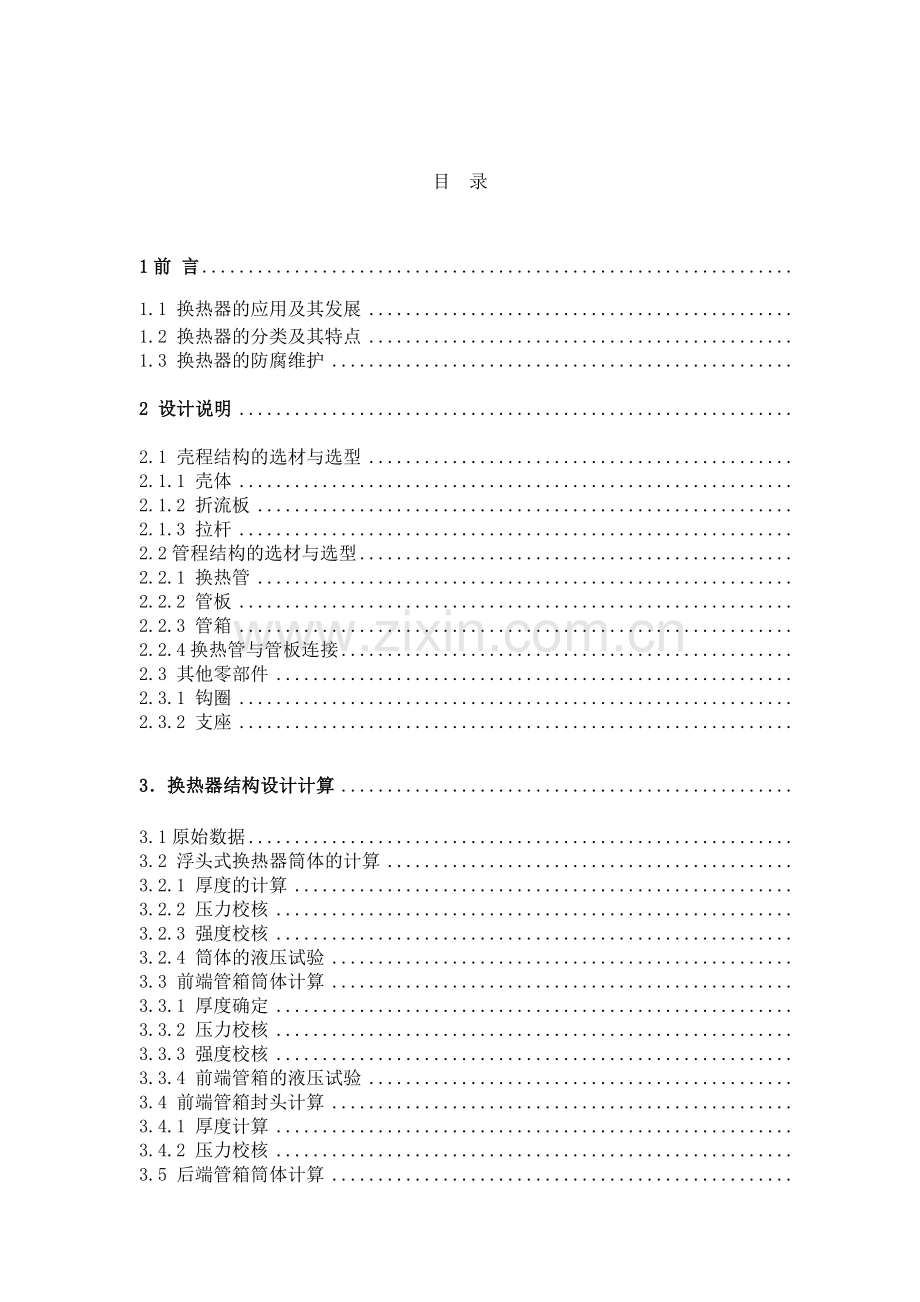 目 录

1前 言

1.1 换热器的应用及其发展
1.2 换热器的分类及其特点
1.3 换热器的防腐维护

2 设计说明

2.1 壳程结构的选材与选型
2.1.1 壳体
2.1.2 折流板
2.1.3 拉杆
2.2管程结构的选材与选型
2.2.1 换热管
2.2.2 管板
2.2.3 管箱
2.2.4换热管与管板连接
2.3 其他零部件
2.3.1 钩圈
2.3.2 支座

3．换热器结构设计计算

3.1原始数据
3.2 浮头式换热器筒体的计算
3.2.1 厚度的计算
3.2.2 压力校核
3.2.3 强度校核
3.2.4 筒体的液压试验
3.3 前端管箱筒体计算
3.3.1 厚度确定
3.3.2 压力校核
3.3.3 强度校核
3.3.4 前端管箱的液压试验
3.4 前端管箱封头计算
3.4.1 厚度计算
3.4.2 压力校核
3.5 后端管箱筒体计算

www.zixin.com.cn